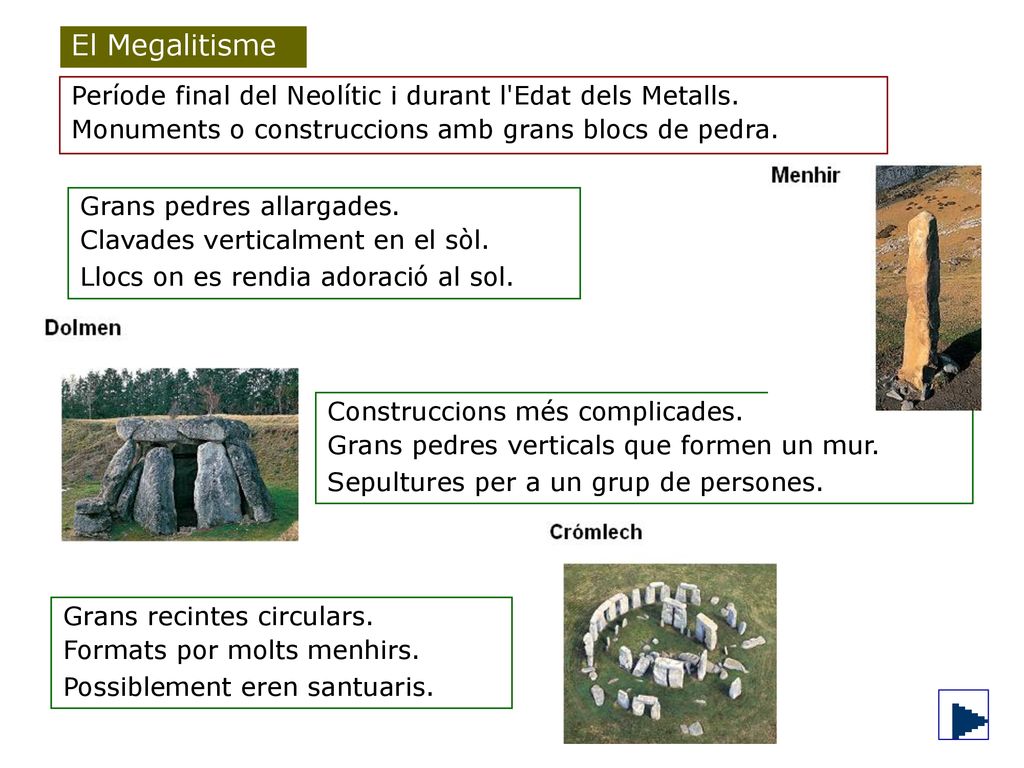 El Megalitisme

Període final del Neolític i durant l'Edat dels Metalls.
Monuments o construccions amb grans blocs de pedra.

Menhir

Grans pedres allargades.
Clavades verticalment en el sòl.
Llocs on es rendia adoració al sol.

Dolmen

Construccions més complicades.
Grans pedres verticals que formen un mur.
Sepultures per a un grup de persones.

Crómlech

Grans recintes circulars.
Formats por molts menhirs.
Possiblement eren santuaris.